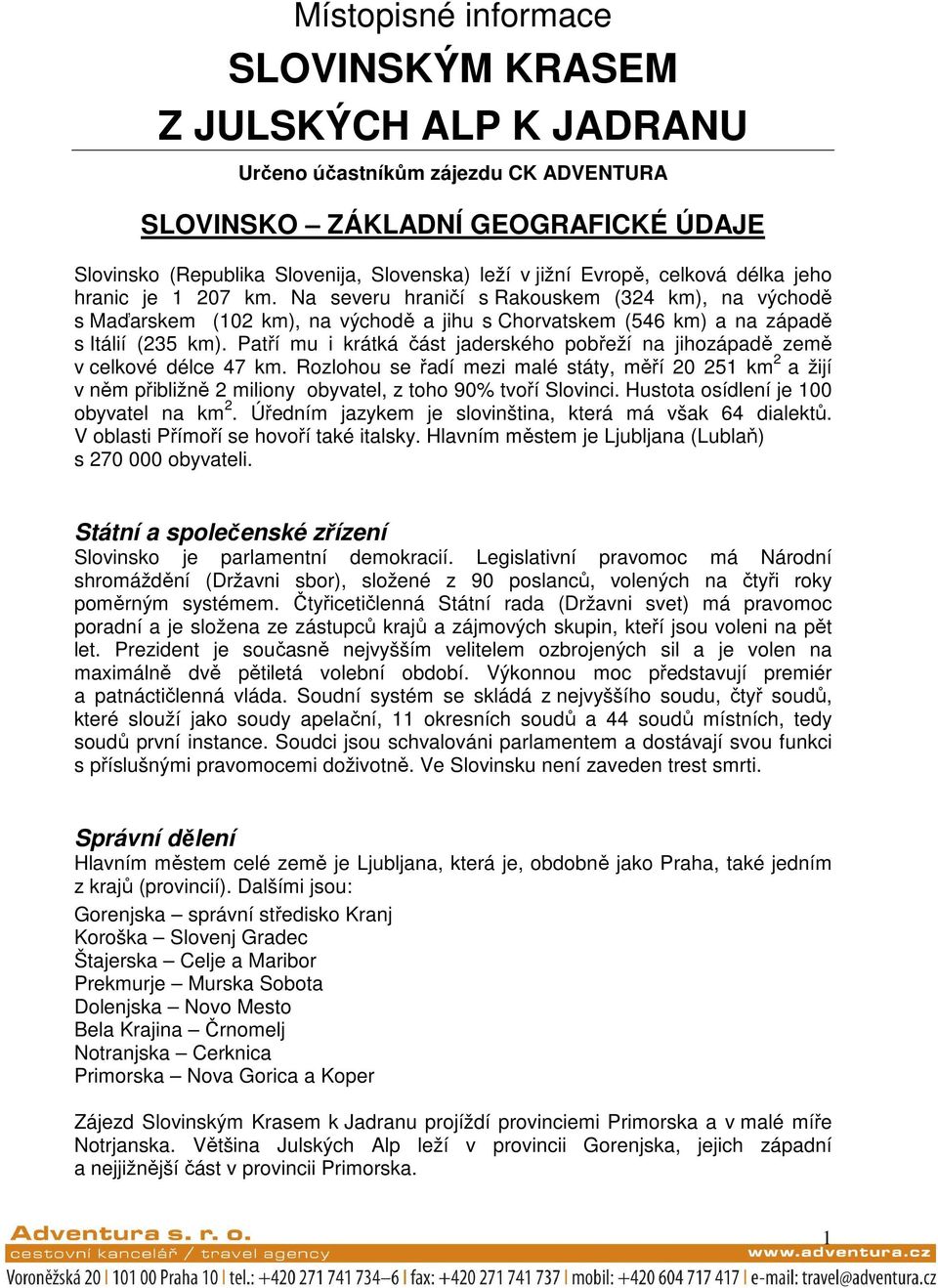 Místopisné informace

SLOVINSKÝM KRASEM

Z JULSKÝCH ALP K JADRANU

Určeno účastníkům zájezdu CK ADVENTURA

SLOVINSKO – ZÁKLADNÍ GEOGRAFICKÉ ÚDAJE

Slovinsko (Republika Slovenija, Slovenska) leží v jižní Evropě, celková délka jeho hranic je 1 207 km. Na severu hraničí s Rakouskem (324 km), na východě s Maďarskem (102 km), na východě a jihu s Chorvatskem (546 km) a na západě s Itálií (235 km). Patří mu i krátká část jaderského pobřeží na jihozápadě země v celkové délce 47 km. Rozlohou se řadí mezi malé státy, měří 20 251 km$^2$ a žijí v něm přibližně 2 miliony obyvatel, z toho 90% tvoří Slovinci. Hustota osídlení je 100 obyvatel na km$^2$. Úředním jazykem je slovinština, která má však 64 dialektů. V oblasti Přímoří se hovoří také italsky. Hlavním městem je Ljubljana (Lublaň) s 270 000 obyvateli.

Státní a společenské zřízení

Slovinsko je parlamentní demokracií. Legislativní pravomoc má Národní shromáždění (Državni sbor), složené z 90 poslanců, volených na čtyři roky poměrným systémem. Čtyřicetičlenná Státní rada (Državni svet) má pravomoc poradní a je složena ze zástupců krajů a zájmových skupin, kteří jsou voleni na pět let. Prezident je současně nejvyšším velitelem ozbrojených sil a je volen na maximálně dvě pětiletá volební období. Výkonnou moc představují premiér a patnáctičlenná vláda. Soudní systém se skládá z nejvyššího soudu, čtyř soudů, které slouží jako soudy apelační, 11 okresních soudů a 44 soudů místních, tedy soudů první instance. Soudci jsou schvalováni parlamentem a dostávají svou funkci s příslušnými pravomocemi doživotně. Ve Slovinsku není zaveden trest smrti.

Správní dělení

Hlavním městem celé země je Ljubljana, která je, obdobně jako Praha, také jedním z krajů (provincií). Dalšími jsou:

Gorenjska – správní středisko Kranj
Koroška – Slovenj Gradec
Štajerska – Celje a Maribor
Prekmurje – Murska Sobota
Dolenjska – Novo Mesto
Bela Krajina – Črnomelj
Notranjska – Cerknica
Primorska – Nova Gorica a Koper

Zájezd Slovinským Krasem k Jadranu projíždí provinciemi Primorska a v malé míře Notrjanska. Většina Julských Alp leží v provincii Gorenjska, jejich západní a nejjižnější část v provincii Primorska.

Adventura s. r. o.
cestovní kancelář / travel agency
1
www.adventura.cz
Voroněžská 20 | 101 00 Praha 10 | tel.: +420 271 741 734–6 | fax: +420 271 741 737 | mobil: +420 604 717 417 | e-mail: travel@adventura.cz